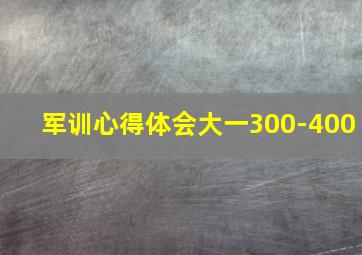 军训心得体会大一300-400